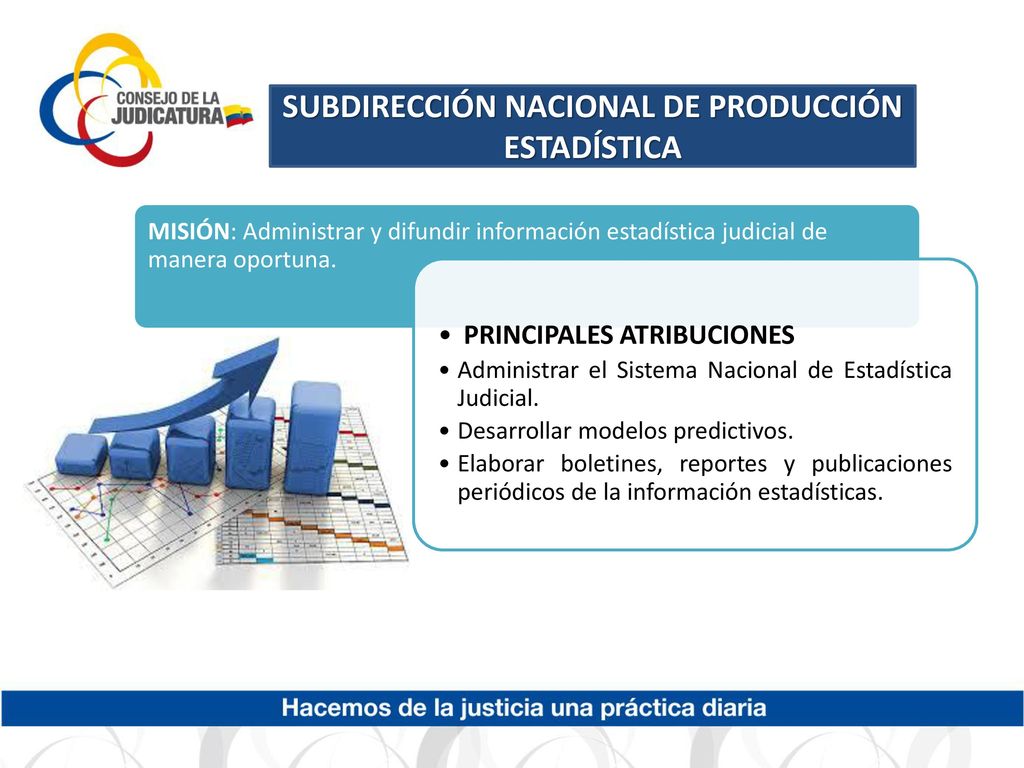 CONSEJO DE LA JUDICATURA

SUBDIRECCIÓN NACIONAL DE PRODUCCIÓN ESTADÍSTICA

MISIÓN: Administrar y difundir información estadística judicial de manera oportuna.

• PRINCIPALES ATRIBUCIONES
• Administrar el Sistema Nacional de Estadística Judicial.
• Desarrollar modelos predictivos.
• Elaborar boletines, reportes y publicaciones periódicos de la información estadísticas.

Hacemos de la justicia una práctica diaria